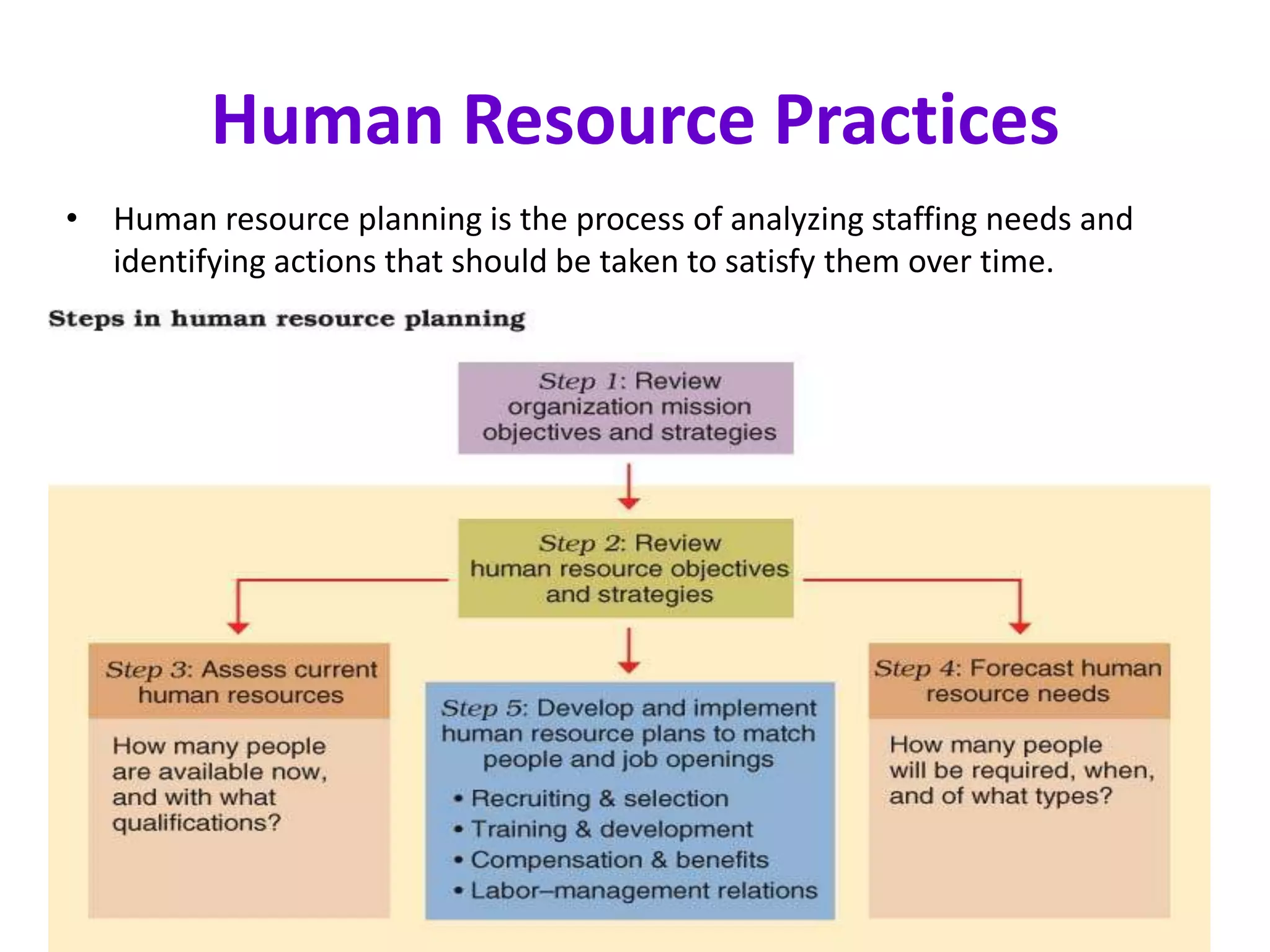 Human Resource Practices

• Human resource planning is the process of analyzing staffing needs and identifying actions that should be taken to satisfy them over time.

Steps in human resource planning

Step 1: Review organization mission objectives and strategies

Step 2: Review human resource objectives and strategies

Step 3: Assess current human resources

How many people are available now, and with what qualifications?

Step 5: Develop and implement human resource plans to match people and job openings

• Recruiting & selection
• Training & development
• Compensation & benefits
• Labor–management relations

Step 4: Forecast human resource needs

How many people will be required, when, and of what types?